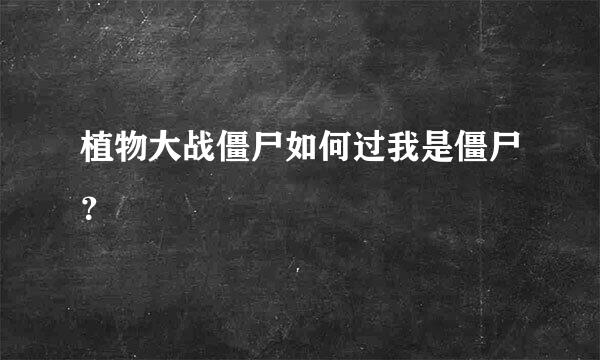 植物大战僵尸如何过我是僵尸?